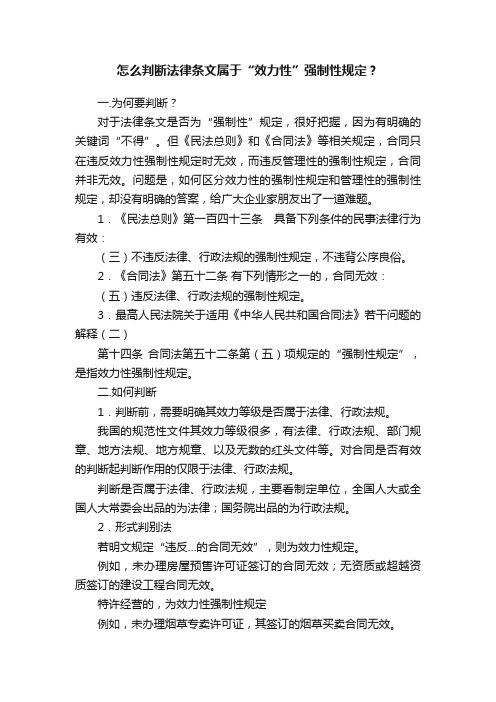 怎么判断法律条文属于“效力性”强制性规定？

一.为何要判断？

对于法律条文是否为“强制性”规定，很好把握，因为有明确的关键词“不得”。但《民法总则》和《合同法》等相关规定，合同只在违反效力性强制性规定时无效，而违反管理性的强制性规定，合同并非无效。问题是，如何区分效力性的强制性规定和管理性的强制性规定，却没有明确的答案，给广大企业家朋友出了一道难题。

1．《民法总则》第一百四十三条　具备下列条件的民事法律行为有效：

（三）不违反法律、行政法规的强制性规定，不违背公序良俗。

2．《合同法》第五十二条 有下列情形之一的，合同无效：

（五）违反法律、行政法规的强制性规定。

3．最高人民法院关于适用《中华人民共和国合同法》若干问题的解释（二）

第十四条 合同法第五十二条第（五）项规定的“强制性规定”，是指效力性强制性规定。

二.如何判断

1．判断前，需要明确其效力等级是否属于法律、行政法规。

我国的规范性文件其效力等级很多，有法律、行政法规、部门规章、地方法规、地方规章、以及无数的红头文件等。对合同是否有效的判断起判断作用的仅限于法律、行政法规。

判断是否属于法律、行政法规，主要看制定单位，全国人大或全国人大常委会出品的为法律；国务院出品的为行政法规。

2．形式判别法

若明文规定“违反...的合同无效”，则为效力性规定。

例如，未办理房屋预售许可证签订的合同无效；无资质或超越资质签订的建设工程合同无效。

特许经营的，为效力性强制性规定

例如，未办理烟草专卖许可证，其签订的烟草买卖合同无效。